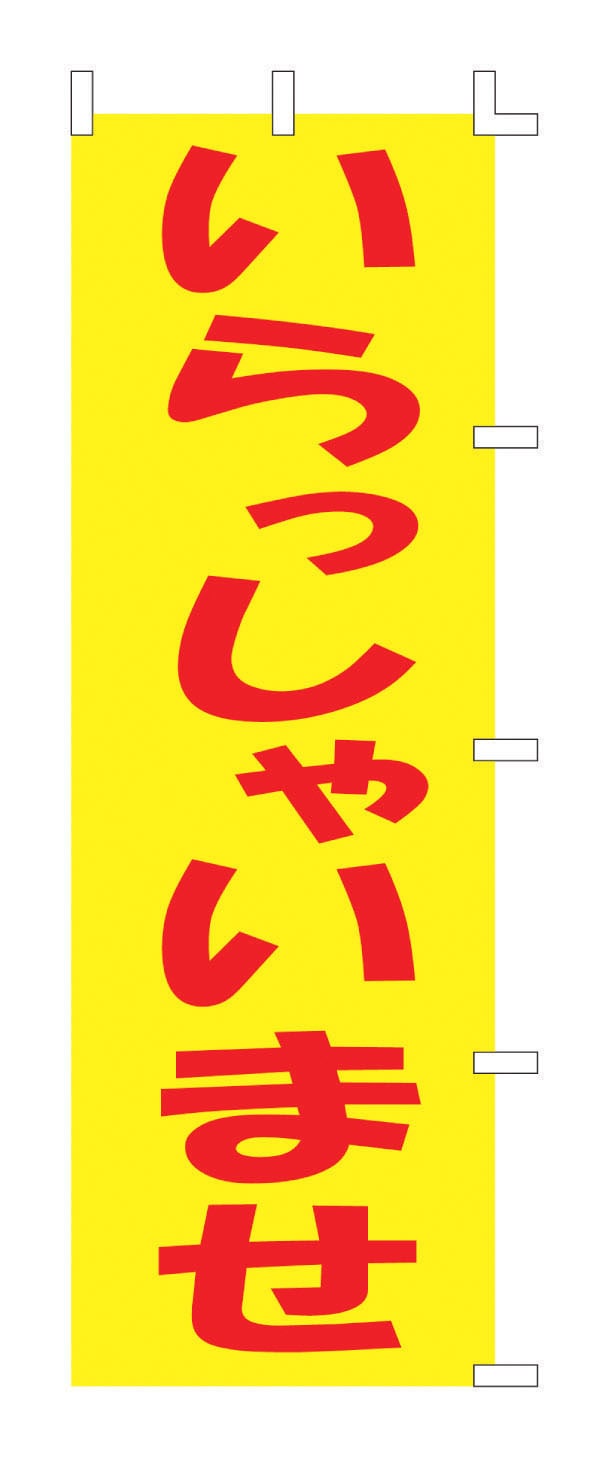 いらっしゃいませ